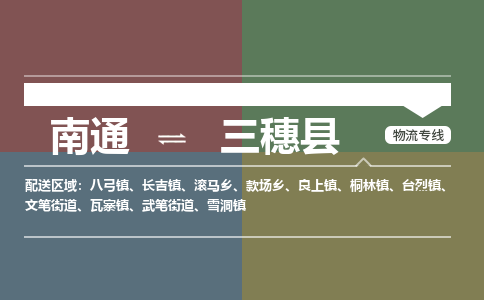 南通 ⇌ 三穗县

物流专线

配送区域：八弓镇、长吉镇、滚马乡、款场乡、良上镇、桐林镇、台烈镇、文笔街道、瓦寨镇、武笔街道、雪洞镇